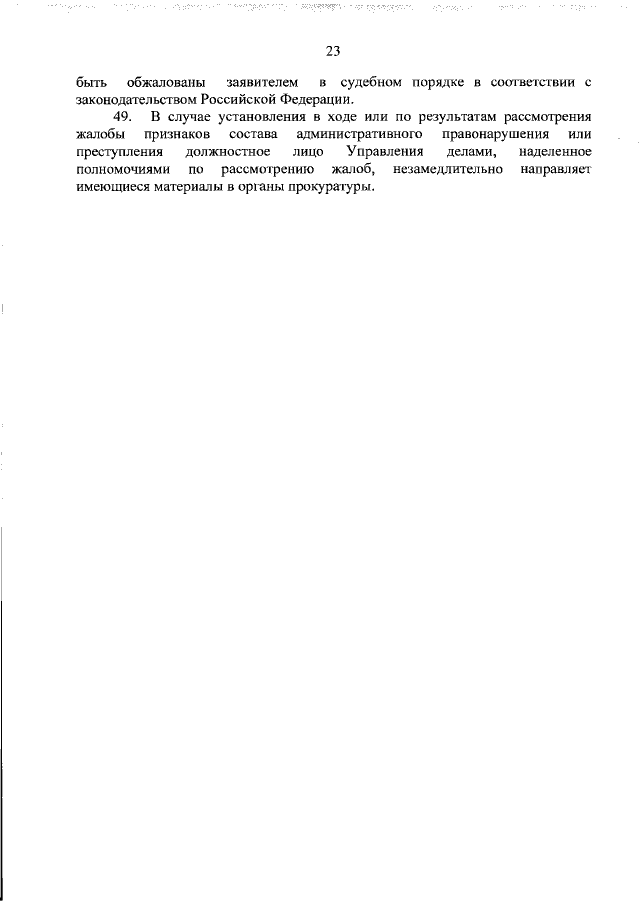 23

быть обжалованы заявителем в судебном порядке в соответствии с законодательством Российской Федерации.

49. В случае установления в ходе или по результатам рассмотрения жалобы признаков состава административного правонарушения или преступления должностное лицо Управления делами, наделенное полномочиями по рассмотрению жалоб, незамедлительно направляет имеющиеся материалы в органы прокуратуры.